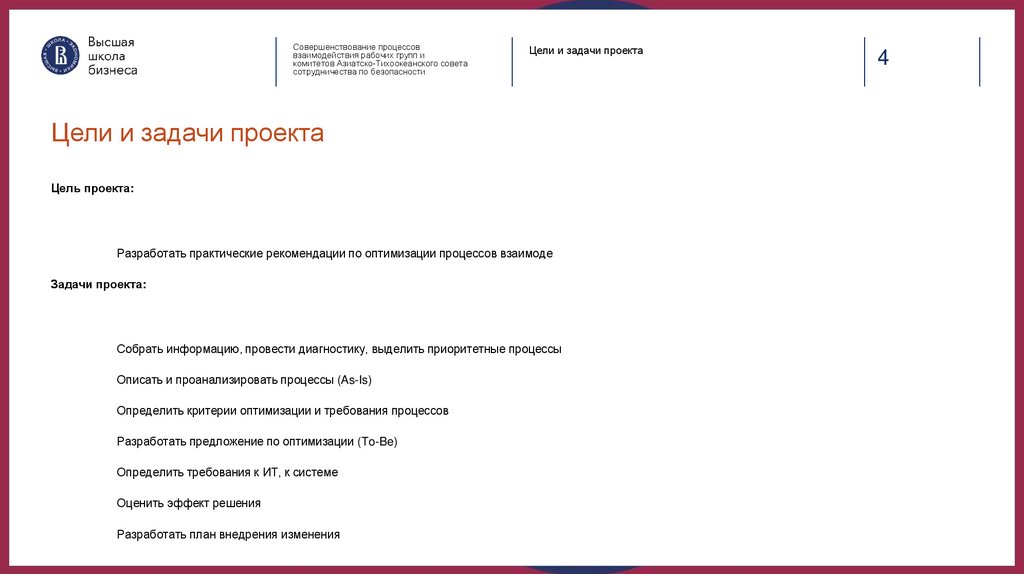 Высшая школа бизнеса

Совершенствование процессов взаимодействия рабочих групп и комитетов Азиатско-Тихоокеанского совета сотрудничества по безопасности

Цели и задачи проекта

4

Цели и задачи проекта

Цель проекта:

Разработать практические рекомендации по оптимизации процессов взаимоде

Задачи проекта:

Собрать информацию, провести диагностику, выделить приоритетные процессы

Описать и проанализировать процессы (As-Is)

Определить критерии оптимизации и требования процессов

Разработать предложение по оптимизации (To-Be)

Определить требования к ИТ, к системе

Оценить эффект решения

Разработать план внедрения изменения